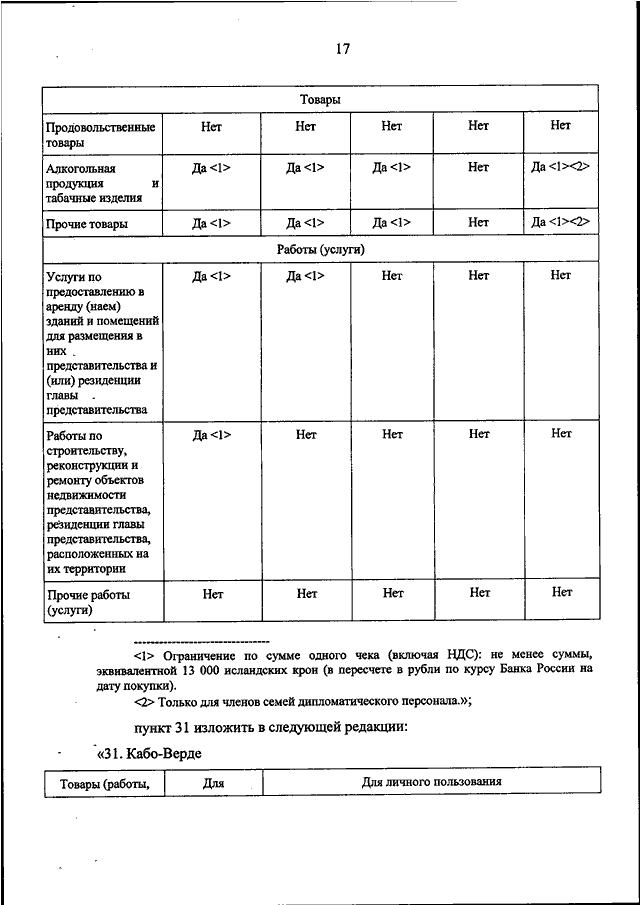 17

| Товары | | | | | |
|---|---|---|---|---|---|
| Продовольственные товары | Нет | Нет | Нет | Нет | Нет |
| Алкогольная продукция и табачные изделия | Да <1> | Да <1> | Да <1> | Нет | Да <1><2> |
| Прочие товары | Да <1> | Да <1> | Да <1> | Нет | Да <1><2> |
| Работы (услуги) | | | | | |
| Услуги по предоставлению в аренду (наем) зданий и помещений для размещения в них представительства и (или) резиденции главы представительства | Да <1> | Да <1> | Нет | Нет | Нет |
| Работы по строительству, реконструкции и ремонту объектов недвижимости представительства, резиденции главы представительства, расположенных на их территории | Да <1> | Нет | Нет | Нет | Нет |
| Прочие работы (услуги) | Нет | Нет | Нет | Нет | Нет |

--------------------------------

<1> Ограничение по сумме одного чека (включая НДС): не менее суммы, эквивалентной 13 000 исландских крон (в пересчете в рубли по курсу Банка России на дату покупки).

<2> Только для членов семей дипломатического персонала.»;

пункт 31 изложить в следующей редакции:

«31. Кабо-Верде

| Товары (работы, | Для | Для личного пользования |
|---|---|---|